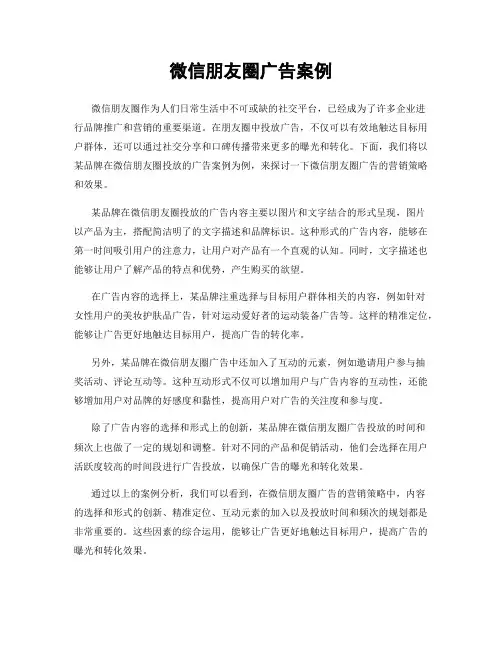 微信朋友圈广告案例

微信朋友圈作为人们日常生活中不可或缺的社交平台，已经成为了许多企业进行品牌推广和营销的重要渠道。在朋友圈中投放广告，不仅可以有效地触达目标用户群体，还可以通过社交分享和口碑传播带来更多的曝光和转化。下面，我们将以某品牌在微信朋友圈投放的广告案例为例，来探讨一下微信朋友圈广告的营销策略和效果。

某品牌在微信朋友圈投放的广告内容主要以图片和文字结合的形式呈现，图片以产品为主，搭配简洁明了的文字描述和品牌标识。这种形式的广告内容，能够在第一时间吸引用户的注意力，让用户对产品有一个直观的认知。同时，文字描述也能够让用户了解产品的特点和优势，产生购买的欲望。

在广告内容的选择上，某品牌注重选择与目标用户群体相关的内容，例如针对女性用户的美妆护肤品广告，针对运动爱好者的运动装备广告等。这样的精准定位，能够让广告更好地触达目标用户，提高广告的转化率。

另外，某品牌在微信朋友圈广告中还加入了互动的元素，例如邀请用户参与抽奖活动、评论互动等。这种互动形式不仅可以增加用户与广告内容的互动性，还能够增加用户对品牌的好感度和黏性，提高用户对广告的关注度和参与度。

除了广告内容的选择和形式上的创新，某品牌在微信朋友圈广告投放的时间和频次上也做了一定的规划和调整。针对不同的产品和促销活动，他们会选择在用户活跃度较高的时间段进行广告投放，以确保广告的曝光和转化效果。

通过以上的案例分析，我们可以看到，在微信朋友圈广告的营销策略中，内容的选择和形式的创新、精准定位、互动元素的加入以及投放时间和频次的规划都是非常重要的。这些因素的综合运用，能够让广告更好地触达目标用户，提高广告的曝光和转化效果。